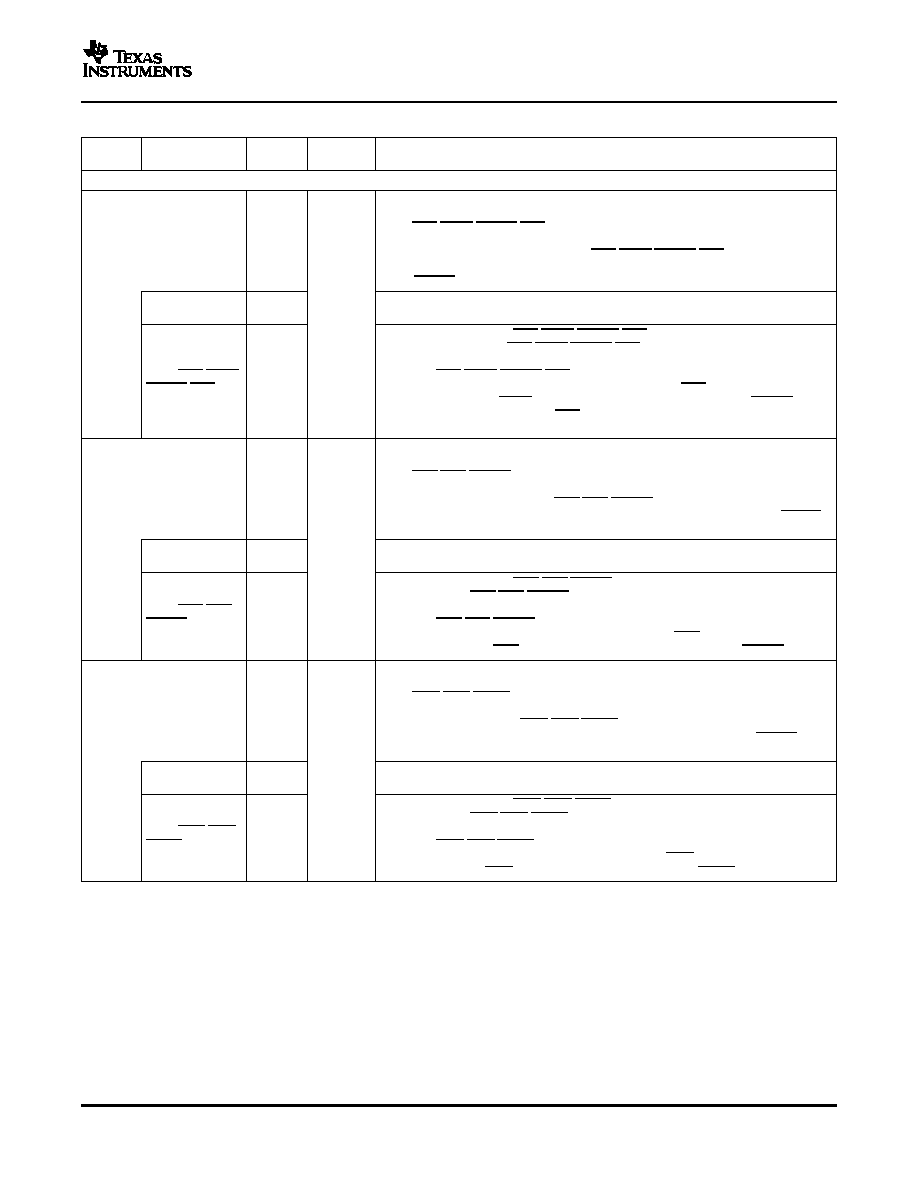 TEXAS INSTRUMENTS